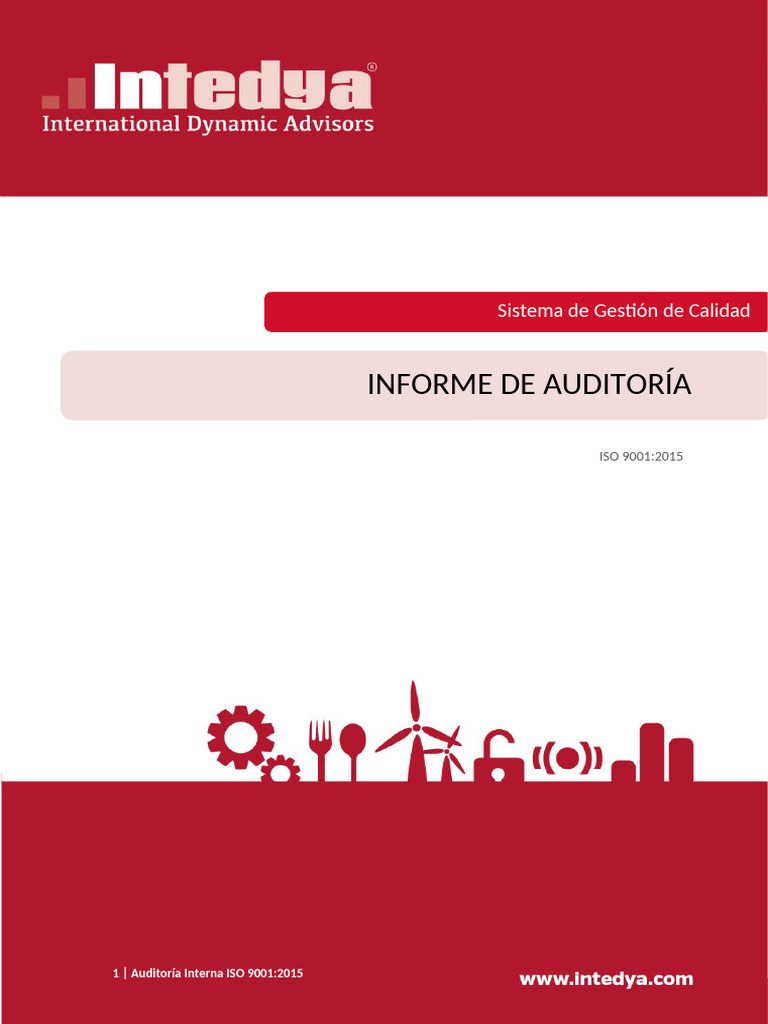 Intedya®
International Dynamic Advisors

Sistema de Gestión de Calidad

INFORME DE AUDITORÍA

ISO 9001:2015

1 | Auditoría Interna ISO 9001:2015

www.intedya.com